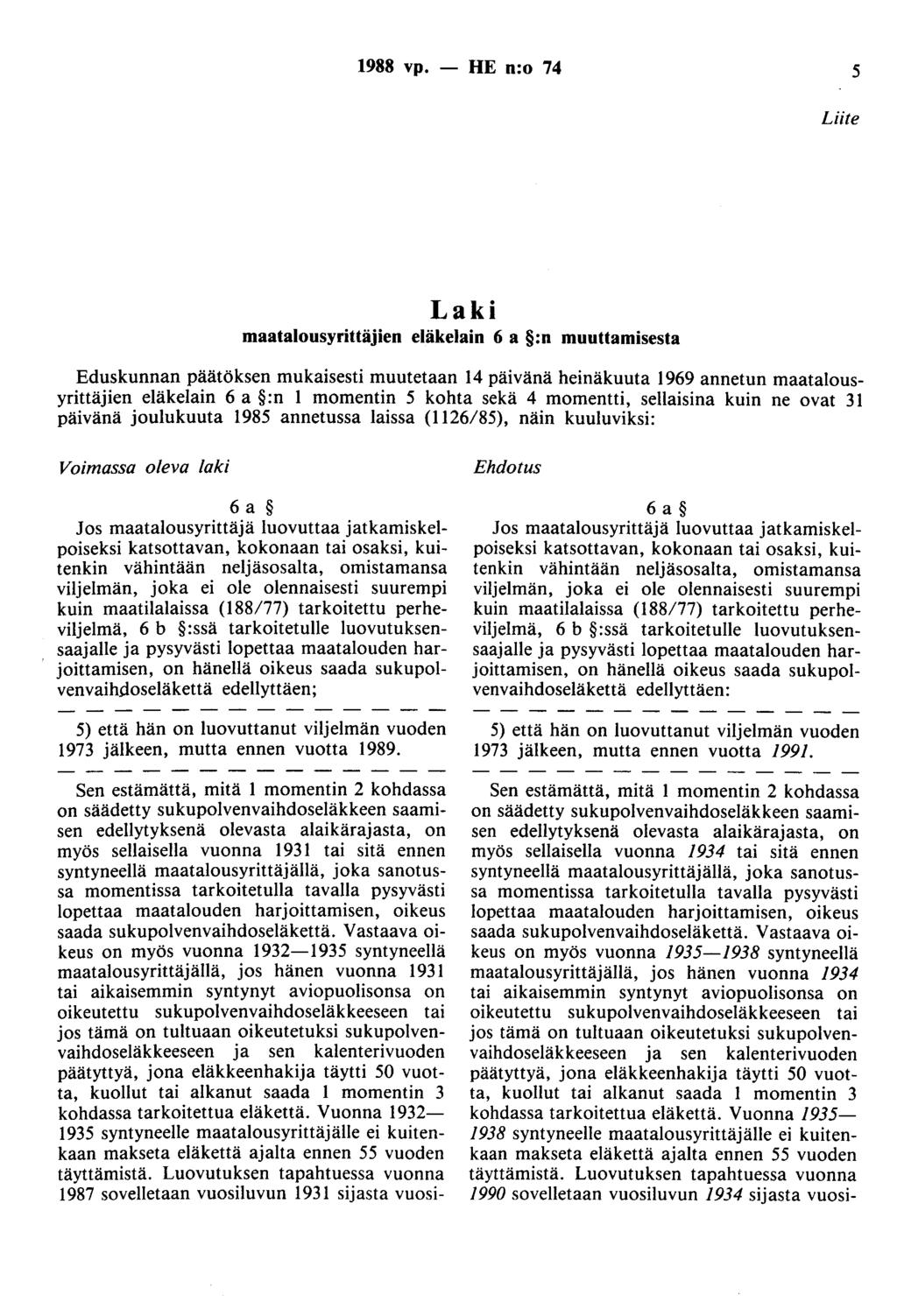 1988 vp. — HE n:o 74

5

Liite

Laki

maatalousyrittäjien eläkelain 6 a §:n muuttamisesta

Eduskunnan päätöksen mukaisesti muutetaan 14 päivänä heinäkuuta 1969 annetun maatalousyrittäjien eläkelain 6 a §:n 1 momentin 5 kohta sekä 4 momentti, sellaisina kuin ne ovat 31 päivänä joulukuuta 1985 annetussa laissa (1126/85), näin kuuluviksi:

Voimassa oleva laki

6 a §

Jos maatalousyrittäjä luovuttaa jatkamiskelpoiseksi katsottavan, kokonaan tai osaksi, kuitenkin vähintään neljäsosalta, omistamansa viljelmän, joka ei ole olennaisesti suurempi kuin maatilalaissa (188/77) tarkoitettu perheviljelmä, 6 b §:ssä tarkoitetulle luovutuksensaajalle ja pysyvästi lopettaa maatalouden harjoittamisen, on hänellä oikeus saada sukupolvenvaihdoseläkettä edellyttäen;

— — — — — — — — — — — — — —

5) että hän on luovuttanut viljelmän vuoden 1973 jälkeen, mutta ennen vuotta 1989.

— — — — — — — — — — — — — —

Sen estämättä, mitä 1 momentin 2 kohdassa on säädetty sukupolvenvaihdoseläkkeen saamisen edellytyksenä olevasta alaikärajasta, on myös sellaisella vuonna 1931 tai sitä ennen syntyneellä maatalousyrittäjällä, joka sanotussa momentissa tarkoitetulla tavalla pysyvästi lopettaa maatalouden harjoittamisen, oikeus saada sukupolvenvaihdoseläkettä. Vastaava oikeus on myös vuonna 1932—1935 syntyneellä maatalousyrittäjällä, jos hänen vuonna 1931 tai aikaisemmin syntynyt aviopuolisonsa on oikeutettu sukupolvenvaihdoseläkkeeseen tai jos tämä on tultuaan oikeutetuksi sukupolvenvaihdoseläkkeeseen ja sen kalenterivuoden päätyttyä, jona eläkkeenhakija täytti 50 vuotta, kuollut tai alkanut saada 1 momentin 3 kohdassa tarkoitettua eläkettä. Vuonna 1932—1935 syntyneelle maatalousyrittäjälle ei kuitenkaan makseta eläkettä ajalta ennen 55 vuoden täyttämistä. Luovutuksen tapahtuessa vuonna 1987 sovelletaan vuosiluvun 1931 sijasta vuosi-

Ehdotus

6 a §

Jos maatalousyrittäjä luovuttaa jatkamiskelpoiseksi katsottavan, kokonaan tai osaksi, kuitenkin vähintään neljäsosalta, omistamansa viljelmän, joka ei ole olennaisesti suurempi kuin maatilalaissa (188/77) tarkoitettu perheviljelmä, 6 b §:ssä tarkoitetulle luovutuksensaajalle ja pysyvästi lopettaa maatalouden harjoittamisen, on hänellä oikeus saada sukupolvenvaihdoseläkettä edellyttäen:

— — — — — — — — — — — — — —

5) että hän on luovuttanut viljelmän vuoden 1973 jälkeen, mutta ennen vuotta 1991.

— — — — — — — — — — — — — —

Sen estämättä, mitä 1 momentin 2 kohdassa on säädetty sukupolvenvaihdoseläkkeen saamisen edellytyksenä olevasta alaikärajasta, on myös sellaisella vuonna 1934 tai sitä ennen syntyneellä maatalousyrittäjällä, joka sanotussa momentissa tarkoitetulla tavalla pysyvästi lopettaa maatalouden harjoittamisen, oikeus saada sukupolvenvaihdoseläkettä. Vastaava oikeus on myös vuonna 1935—1938 syntyneellä maatalousyrittäjällä, jos hänen vuonna 1934 tai aikaisemmin syntynyt aviopuolisonsa on oikeutettu sukupolvenvaihdoseläkkeeseen tai jos tämä on tultuaan oikeutetuksi sukupolvenvaihdoseläkkeeseen ja sen kalenterivuoden päätyttyä, jona eläkkeenhakija täytti 50 vuotta, kuollut tai alkanut saada 1 momentin 3 kohdassa tarkoitettua eläkettä. Vuonna 1935—1938 syntyneelle maatalousyrittäjälle ei kuitenkaan makseta eläkettä ajalta ennen 55 vuoden täyttämistä. Luovutuksen tapahtuessa vuonna 1990 sovelletaan vuosiluvun 1934 sijasta vuosi-